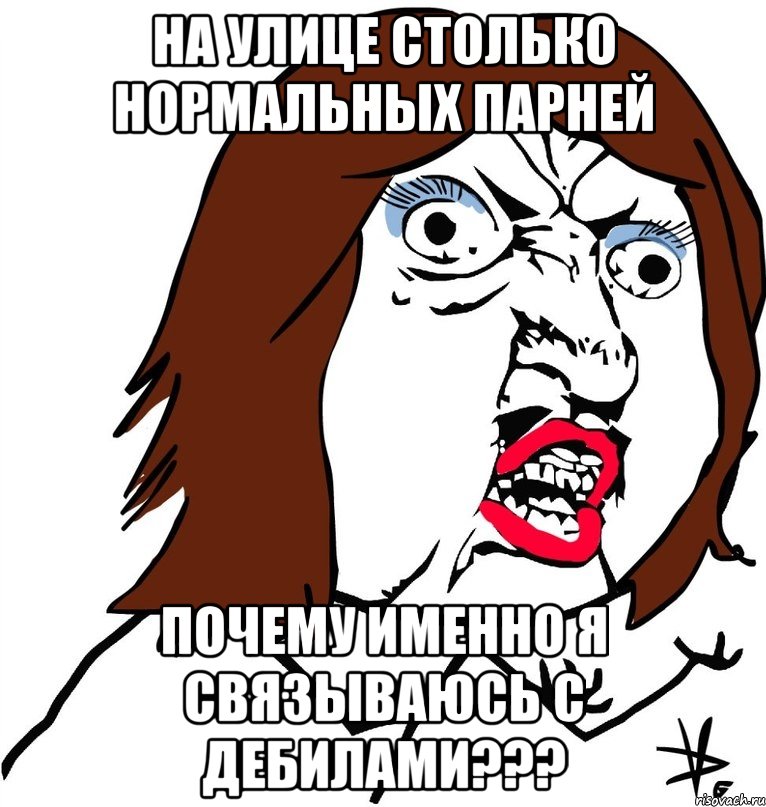 НА УЛИЦЕ СТОЛЬКО НОРМАЛЬНЫХ ПАРНЕЙ

ПОЧЕМУ ИМЕННО Я СВЯЗЫВАЮСЬ С ДЕБИЛАМИ???

risovach.ru